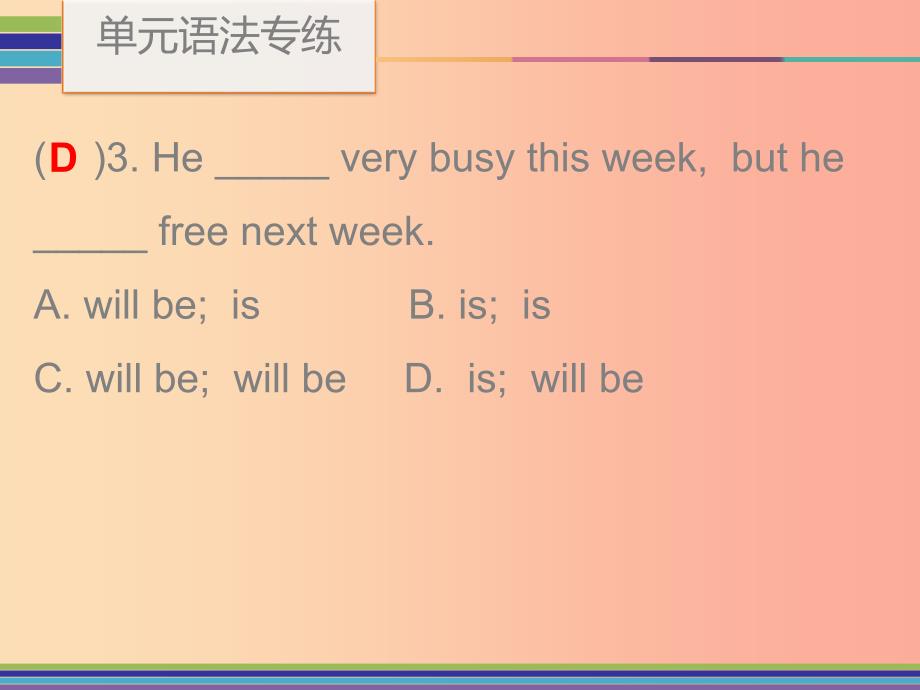 单元语法专练

(D )3. He _____ very busy this week, but he _____ free next week.

A. will be; is B. is; is

C. will be; will be D. is; will be